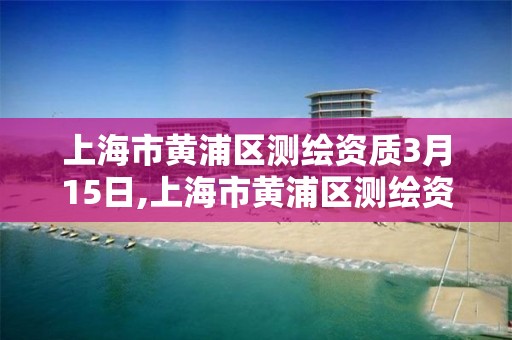 上海市黄浦区测绘资质3月15日,上海市黄浦区测绘资